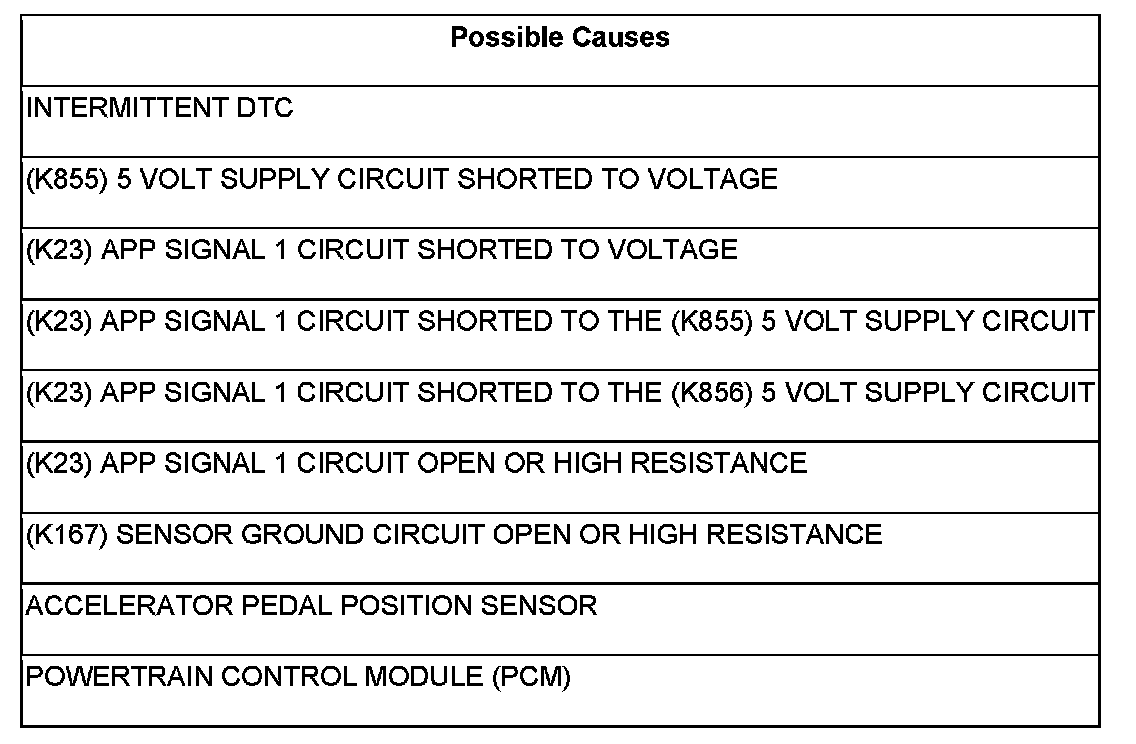 | Possible Causes |
|---|
| INTERMITTENT DTC |
| (K855) 5 VOLT SUPPLY CIRCUIT SHORTED TO VOLTAGE |
| (K23) APP SIGNAL 1 CIRCUIT SHORTED TO VOLTAGE |
| (K23) APP SIGNAL 1 CIRCUIT SHORTED TO THE (K855) 5 VOLT SUPPLY CIRCUIT |
| (K23) APP SIGNAL 1 CIRCUIT SHORTED TO THE (K856) 5 VOLT SUPPLY CIRCUIT |
| (K23) APP SIGNAL 1 CIRCUIT OPEN OR HIGH RESISTANCE |
| (K167) SENSOR GROUND CIRCUIT OPEN OR HIGH RESISTANCE |
| ACCELERATOR PEDAL POSITION SENSOR |
| POWERTRAIN CONTROL MODULE (PCM) |